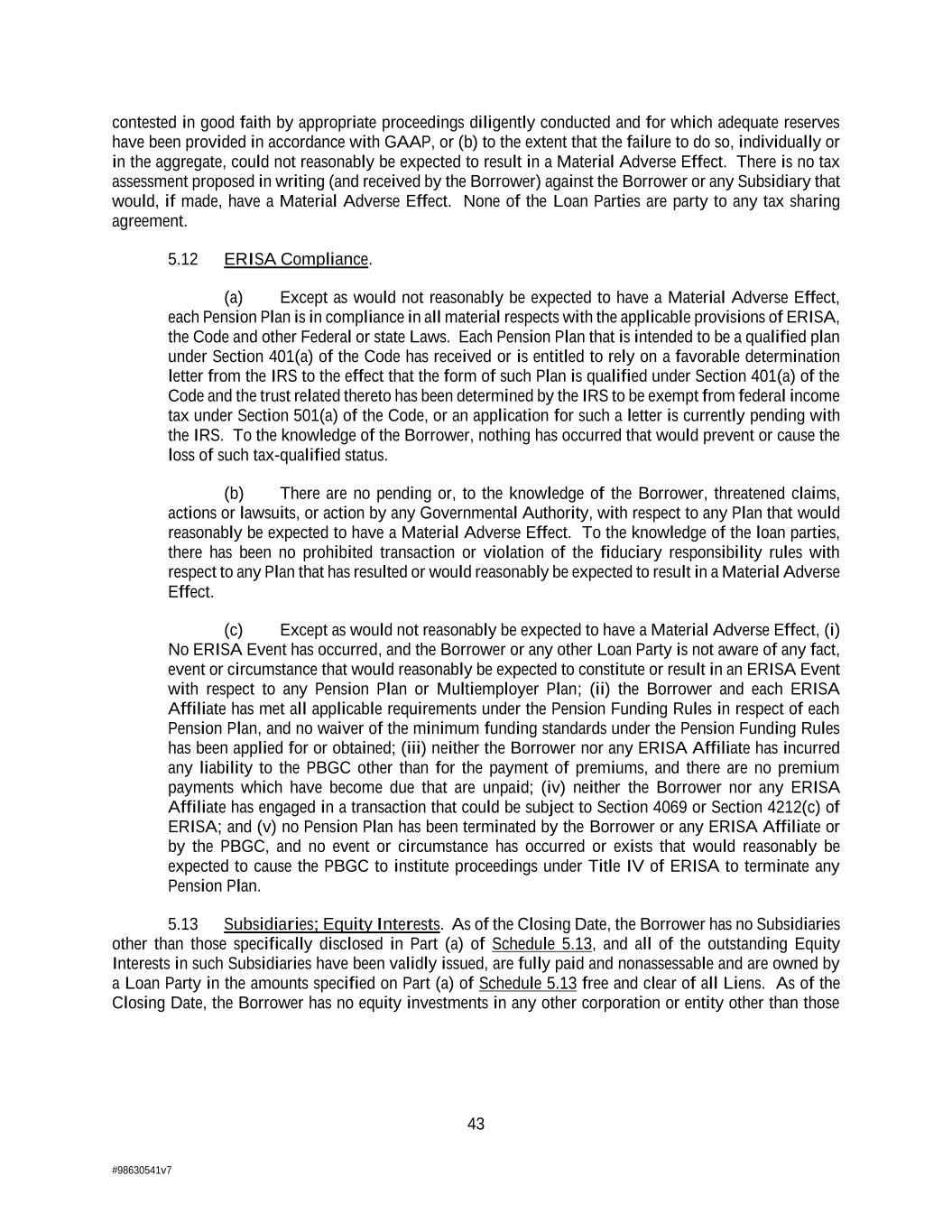 contested in good faith by appropriate proceedings diligently conducted and for which adequate reserves have been provided in accordance with GAAP, or (b) to the extent that the failure to do so, individually or in the aggregate, could not reasonably be expected to result in a Material Adverse Effect. There is no tax assessment proposed in writing (and received by the Borrower) against the Borrower or any Subsidiary that would, if made, have a Material Adverse Effect. None of the Loan Parties are party to any tax sharing agreement.

5.12 ERISA Compliance.

(a) Except as would not reasonably be expected to have a Material Adverse Effect, each Pension Plan is in compliance in all material respects with the applicable provisions of ERISA, the Code and other Federal or state Laws. Each Pension Plan that is intended to be a qualified plan under Section 401(a) of the Code has received or is entitled to rely on a favorable determination letter from the IRS to the effect that the form of such Plan is qualified under Section 401(a) of the Code and the trust related thereto has been determined by the IRS to be exempt from federal income tax under Section 501(a) of the Code, or an application for such a letter is currently pending with the IRS. To the knowledge of the Borrower, nothing has occurred that would prevent or cause the loss of such tax-qualified status.

(b) There are no pending or, to the knowledge of the Borrower, threatened claims, actions or lawsuits, or action by any Governmental Authority, with respect to any Plan that would reasonably be expected to have a Material Adverse Effect. To the knowledge of the loan parties, there has been no prohibited transaction or violation of the fiduciary responsibility rules with respect to any Plan that has resulted or would reasonably be expected to result in a Material Adverse Effect.

(c) Except as would not reasonably be expected to have a Material Adverse Effect, (i) No ERISA Event has occurred, and the Borrower or any other Loan Party is not aware of any fact, event or circumstance that would reasonably be expected to constitute or result in an ERISA Event with respect to any Pension Plan or Multiemployer Plan; (ii) the Borrower and each ERISA Affiliate has met all applicable requirements under the Pension Funding Rules in respect of each Pension Plan, and no waiver of the minimum funding standards under the Pension Funding Rules has been applied for or obtained; (iii) neither the Borrower nor any ERISA Affiliate has incurred any liability to the PBGC other than for the payment of premiums, and there are no premium payments which have become due that are unpaid; (iv) neither the Borrower nor any ERISA Affiliate has engaged in a transaction that could be subject to Section 4069 or Section 4212(c) of ERISA; and (v) no Pension Plan has been terminated by the Borrower or any ERISA Affiliate or by the PBGC, and no event or circumstance has occurred or exists that would reasonably be expected to cause the PBGC to institute proceedings under Title IV of ERISA to terminate any Pension Plan.

5.13 Subsidiaries; Equity Interests. As of the Closing Date, the Borrower has no Subsidiaries other than those specifically disclosed in Part (a) of Schedule 5.13, and all of the outstanding Equity Interests in such Subsidiaries have been validly issued, are fully paid and nonassessable and are owned by a Loan Party in the amounts specified on Part (a) of Schedule 5.13 free and clear of all Liens. As of the Closing Date, the Borrower has no equity investments in any other corporation or entity other than those

43

#98630541v7